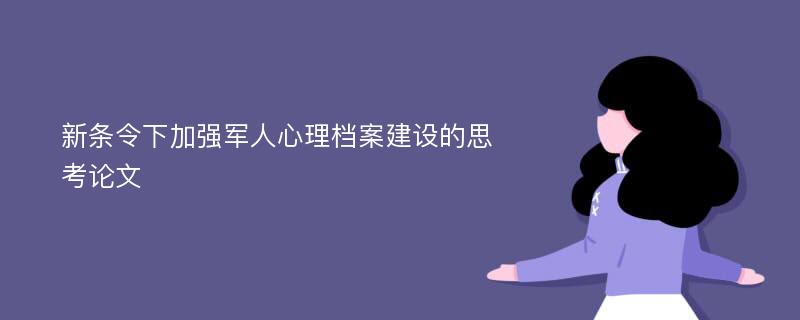 新条令下加强军人心理档案建设的思考论文